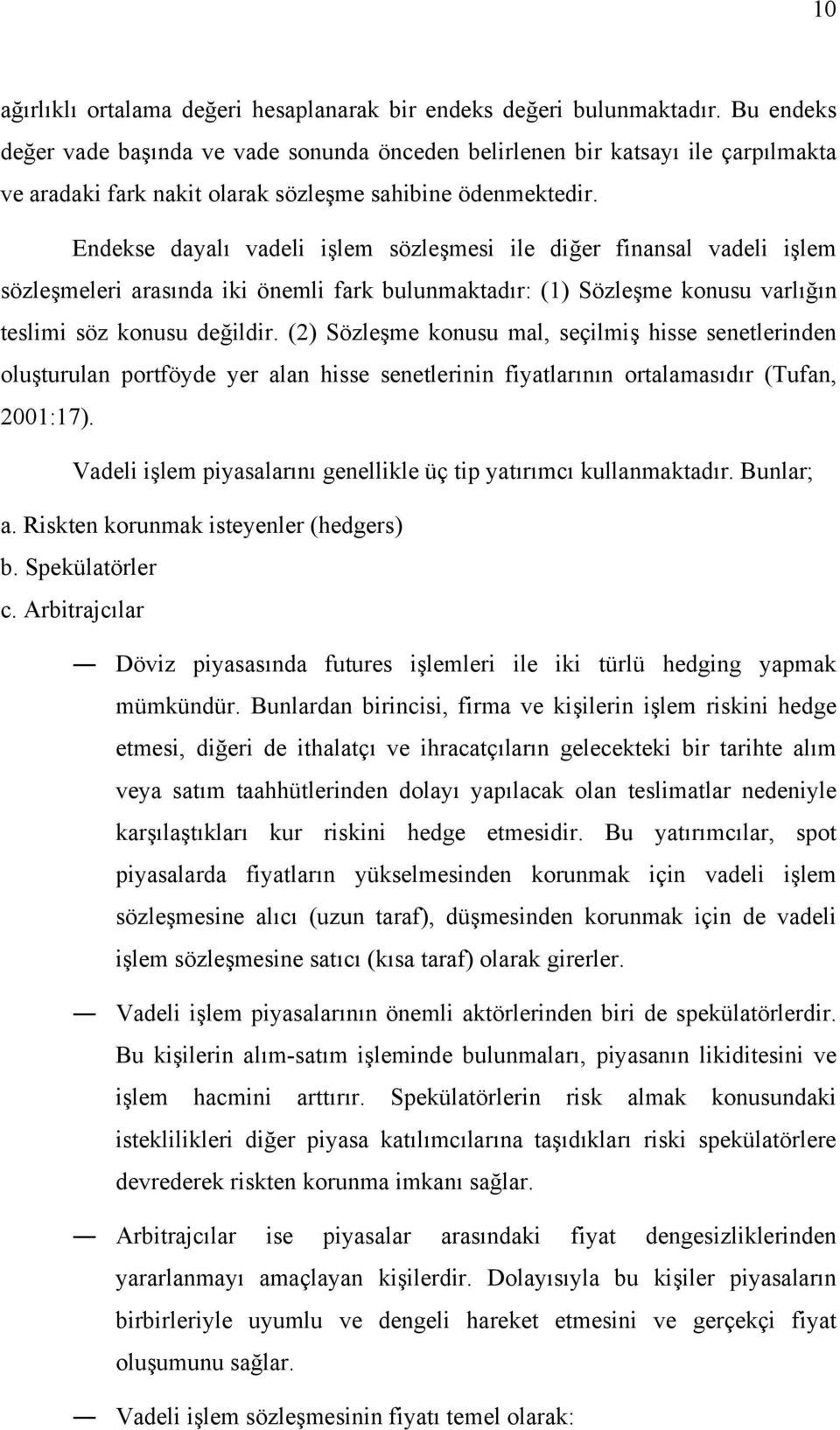 10

ağırlıklı ortalama değeri hesaplanarak bir endeks değeri bulunmaktadır. Bu endeks değer vade başında ve vade sonunda önceden belirlenen bir katsayı ile çarpılmakta ve aradaki fark nakit olarak sözleşme sahibine ödenmektedir.

Endekse dayalı vadeli işlem sözleşmesi ile diğer finansal vadeli işlem sözleşmeleri arasında iki önemli fark bulunmaktadır: (1) Sözleşme konusu varlığın teslimi söz konusu değildir. (2) Sözleşme konusu mal, seçilmiş hisse senetlerinden oluşturulan portföyde yer alan hisse senetlerinin fiyatlarının ortalamasıdır (Tufan, 2001:17).

Vadeli işlem piyasalarını genellikle üç tip yatırımcı kullanmaktadır. Bunlar;

a. Riskten korunmak isteyenler (hedgers)
b. Spekülatörler
c. Arbitrajcılar

— Döviz piyasasında futures işlemleri ile iki türlü hedging yapmak mümkündür. Bunlardan birincisi, firma ve kişilerin işlem riskini hedge etmesi, diğeri de ithalatçı ve ihracatçıların gelecekteki bir tarihte alım veya satım taahhütlerinden dolayı yapılacak olan teslimatlar nedeniyle karşılaştıkları kur riskini hedge etmesidir. Bu yatırımcılar, spot piyasalarda fiyatların yükselmesinden korunmak için vadeli işlem sözleşmesine alıcı (uzun taraf), düşmesinden korunmak için de vadeli işlem sözleşmesine satıcı (kısa taraf) olarak girerler.

— Vadeli işlem piyasalarının önemli aktörlerinden biri de spekülatörlerdir. Bu kişilerin alım-satım işleminde bulunmaları, piyasanın likiditesini ve işlem hacmini arttırır. Spekülatörlerin risk almak konusundaki isteklilikleri diğer piyasa katılımcılarına taşıdıkları riski spekülatörlere devrederek riskten korunma imkanı sağlar.

— Arbitrajcılar ise piyasalar arasındaki fiyat dengesizliklerinden yararlanmayı amaçlayan kişilerdir. Dolayısıyla bu kişiler piyasaların birbirleriyle uyumlu ve dengeli hareket etmesini ve gerçekçi fiyat oluşumunu sağlar.

— Vadeli işlem sözleşmesinin fiyatı temel olarak: